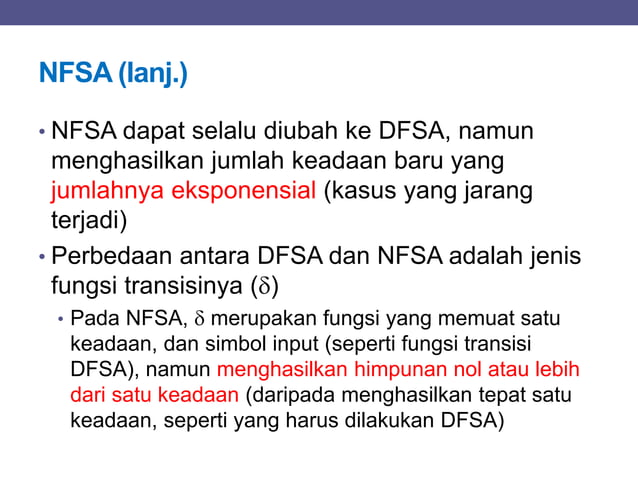 NFSA (lanj.)

• NFSA dapat selalu diubah ke DFSA, namun menghasilkan jumlah keadaan baru yang jumlahnya eksponensial (kasus yang jarang terjadi)

• Perbedaan antara DFSA dan NFSA adalah jenis fungsi transisinya ($\delta$)

• Pada NFSA, $\delta$ merupakan fungsi yang memuat satu keadaan, dan simbol input (seperti fungsi transisi DFSA), namun menghasilkan himpunan nol atau lebih dari satu keadaan (daripada menghasilkan tepat satu keadaan, seperti yang harus dilakukan DFSA)